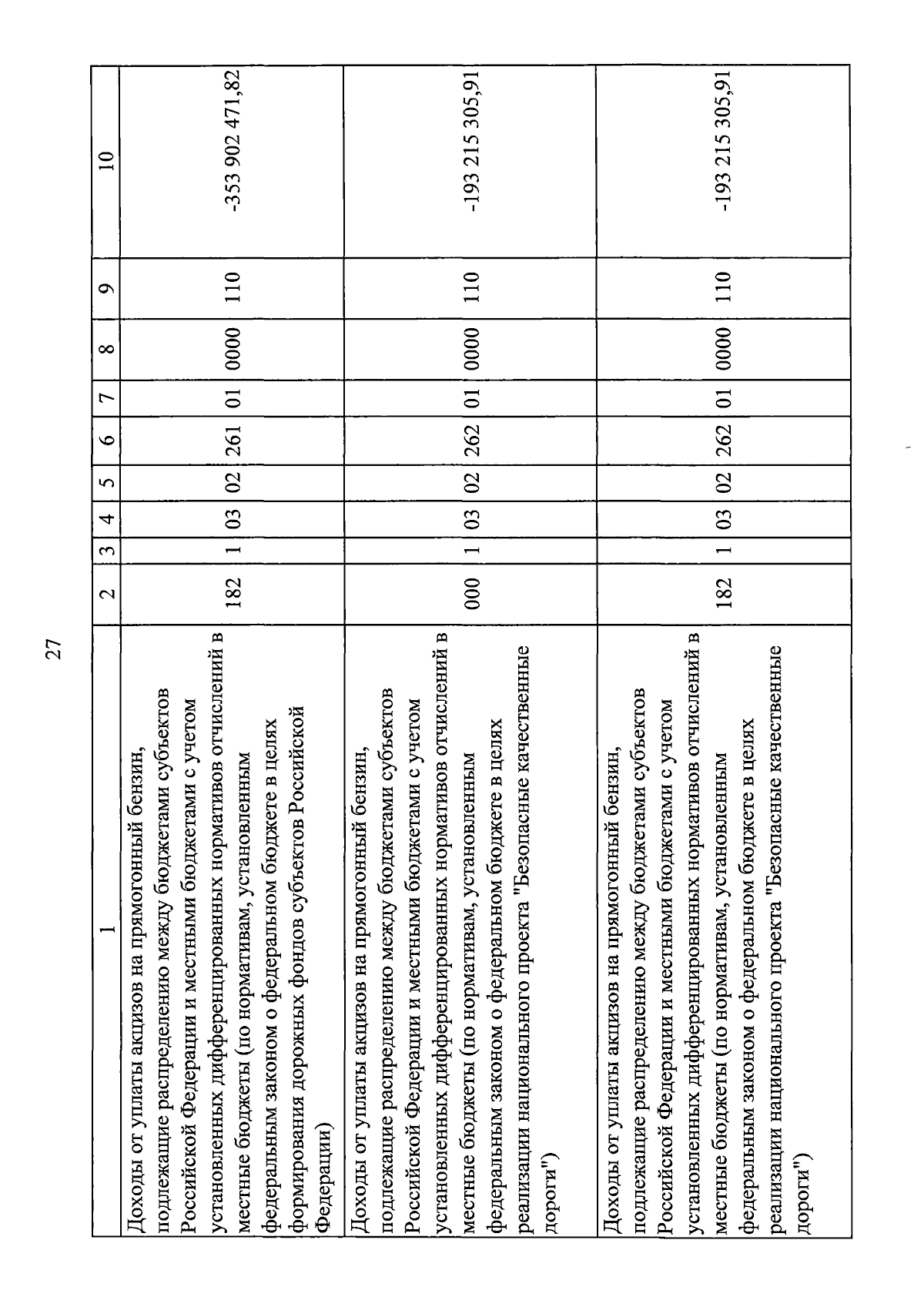 27

| 1 | 2 | 3 | 4 | 5 | 6 | 7 | 8 | 9 | 10 |
|---|---|---|---|---|---|---|---|---|---|
| Доходы от уплаты акцизов на прямогонный бензин, подлежащие распределению между бюджетами субъектов Российской Федерации и местными бюджетами с учетом установленных дифференцированных нормативов отчислений в местные бюджеты (по нормативам, установленным федеральным законом о федеральном бюджете в целях формирования дорожных фондов субъектов Российской Федерации) | 182 | 1 | 03 | 02 | 261 | 01 | 0000 | 110 | -353 902 471,82 |
| Доходы от уплаты акцизов на прямогонный бензин, подлежащие распределению между бюджетами субъектов Российской Федерации и местными бюджетами с учетом установленных дифференцированных нормативов отчислений в местные бюджеты (по нормативам, установленным федеральным законом о федеральном бюджете в целях реализации национального проекта "Безопасные качественные дороги") | 000 | 1 | 03 | 02 | 262 | 01 | 0000 | 110 | -193 215 305,91 |
| Доходы от уплаты акцизов на прямогонный бензин, подлежащие распределению между бюджетами субъектов Российской Федерации и местными бюджетами с учетом установленных дифференцированных нормативов отчислений в местные бюджеты (по нормативам, установленным федеральным законом о федеральном бюджете в целях реализации национального проекта "Безопасные качественные дороги") | 182 | 1 | 03 | 02 | 262 | 01 | 0000 | 110 | -193 215 305,91 |